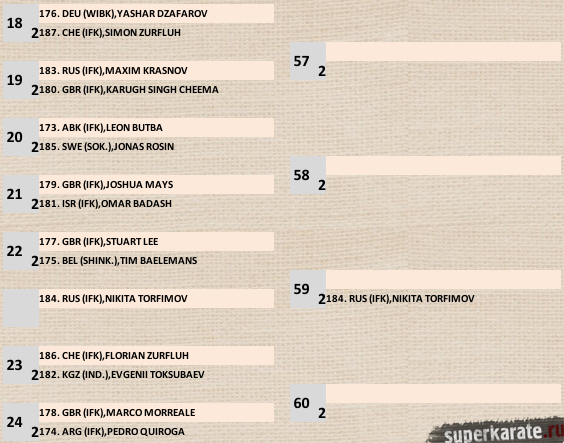 18
176. DEU (WIBK),YASHAR DZAFAROV
2 187. CHE (IFK),SIMON ZURFLUH

19
183. RUS (IFK),MAXIM KRASNOV
2 180. GBR (IFK),KARUGH SINGH CHEEMA

20
173. ABK (IFK),LEON BUTBA
2 185. SWE (SOK.),JONAS ROSIN

21
179. GBR (IFK),JOSHUA MAYS
2 181. ISR (IFK),OMAR BADASH

22
177. GBR (IFK),STUART LEE
2 175. BEL (SHINK.),TIM BAELEMANS

184. RUS (IFK),NIKITA TORFIMOV

23
186. CHE (IFK),FLORIAN ZURFLUH
2 182. KGZ (IND.),EVGENII TOKSUBAEV

24
178. GBR (IFK),MARCO MORREALE
2 174. ARG (IFK),PEDRO QUIROGA

57
2

58
2

59
2 184. RUS (IFK),NIKITA TORFIMOV

60
2

superkarate.ru